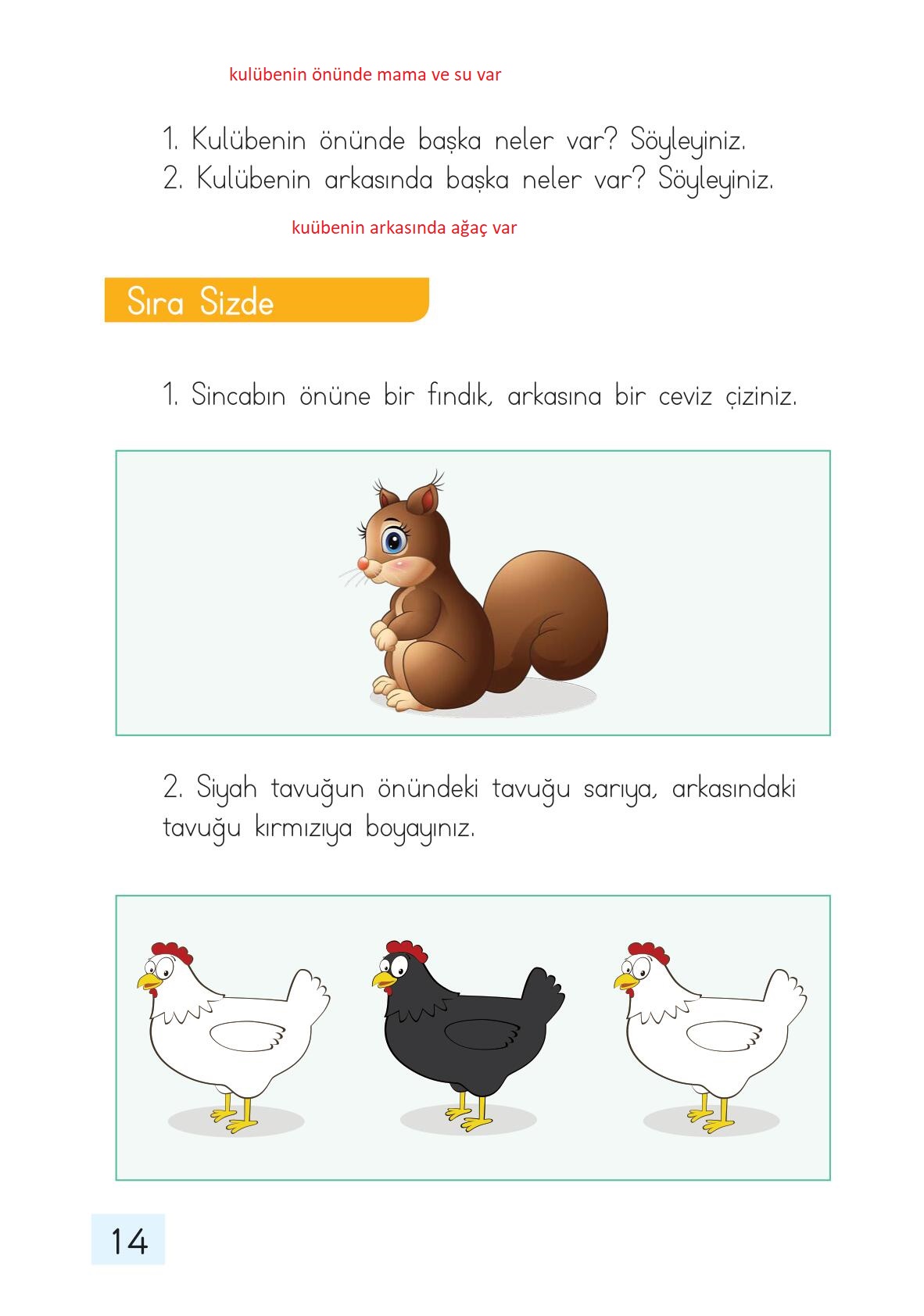 kulübenin önünde mama ve su var

1. Kulübenin önünde başka neler var? Söyleyiniz.
2. Kulübenin arkasında başka neler var? Söyleyiniz.

kuübenin arkasında ağaç var

Sıra Sizde

1. Sincabın önüne bir fındık, arkasına bir ceviz çiziniz.

2. Siyah tavuğun önündeki tavuğu sarıya, arkasındaki tavuğu kırmızıya boyayınız.

14